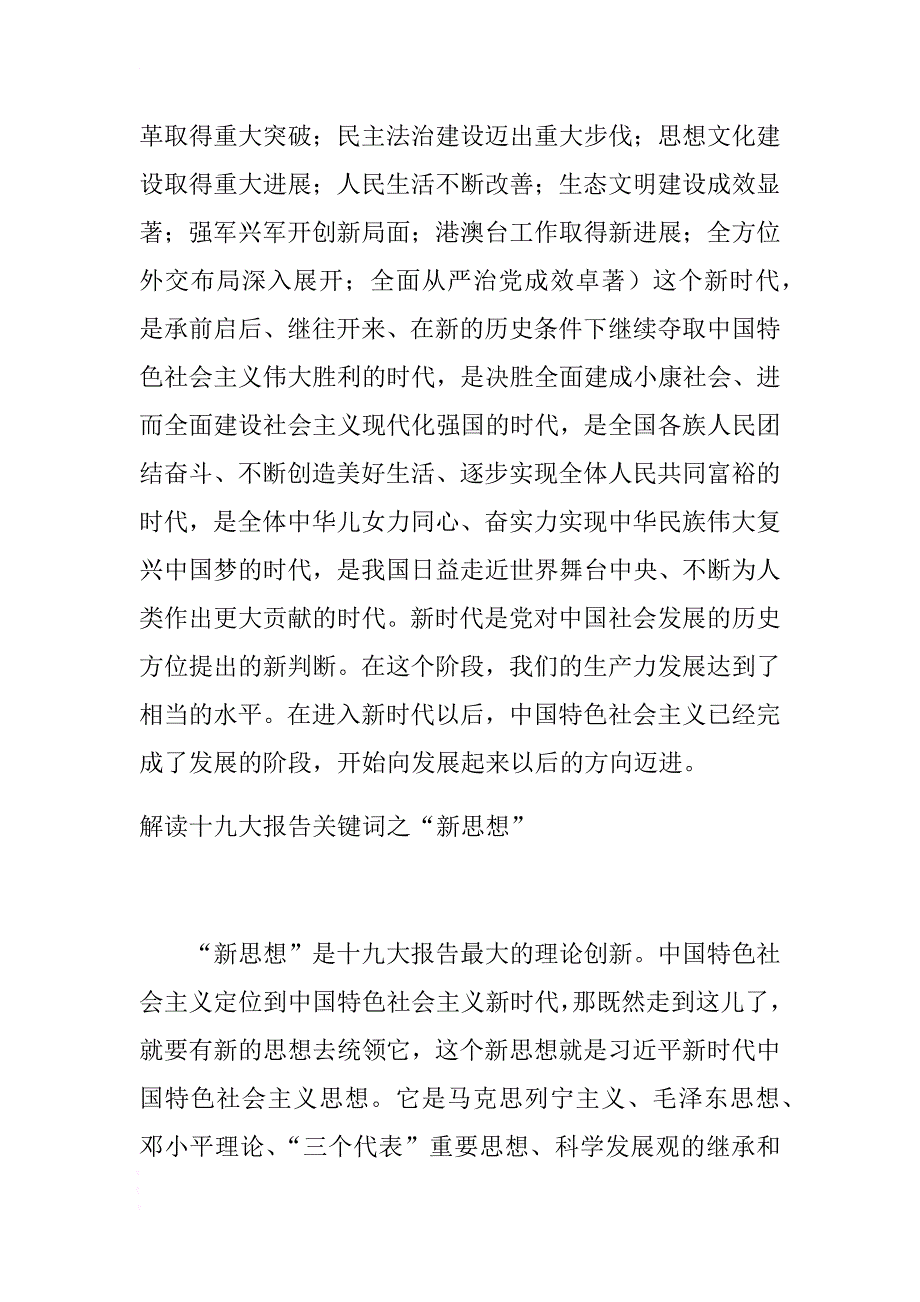 革取得重大突破；民主法治建设迈出重大步伐；思想文化建设取得重大进展；人民生活不断改善；生态文明建设成效显著；强军兴军开创新局面；港澳台工作取得新进展；全方位外交布局深入展开；全面从严治党成效卓著）这个新时代，是承前启后、继往开来、在新的历史条件下继续夺取中国特色社会主义伟大胜利的时代，是决胜全面建成小康社会、进而全面建设社会主义现代化强国的时代，是全国各族人民团结奋斗、不断创造美好生活、逐步实现全体人民共同富裕的时代，是全体中华儿女力同心、奋实力实现中华民族伟大复兴中国梦的时代，是我国日益走近世界舞台中央、不断为人类作出更大贡献的时代。新时代是党对中国社会发展的历史方位提出的新判断。在这个阶段，我们的生产力发展达到了相当的水平。在进入新时代以后，中国特色社会主义已经完成了发展的阶段，开始向发展起来以后的方向迈进。

解读十九大报告关键词之“新思想”

“新思想”是十九大报告最大的理论创新。中国特色社会主义定位到中国特色社会主义新时代，那既然走到这儿了，就要有新的思想去统领它，这个新思想就是习近平新时代中国特色社会主义思想。它是马克思列宁主义、毛泽东思想、邓小平理论、“三个代表”重要思想、科学发展观的继承和